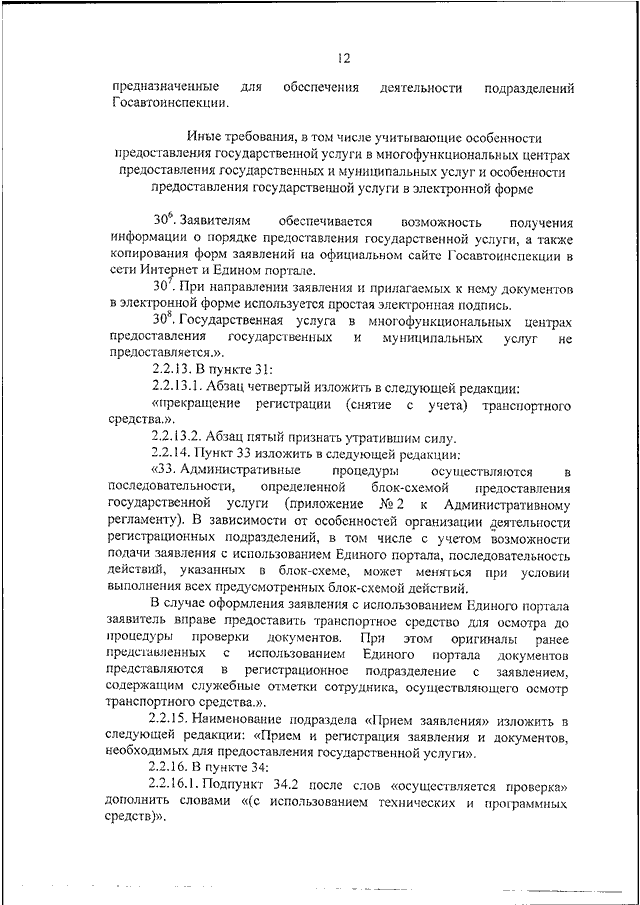 12

предназначенные для обеспечения деятельности подразделений Госавтоинспекции.

Иные требования, в том числе учитывающие особенности предоставления государственной услуги в многофункциональных центрах предоставления государственных и муниципальных услуг и особенности предоставления государственной услуги в электронной форме

$30^6$. Заявителям обеспечивается возможность получения информации о порядке предоставления государственной услуги, а также копирования форм заявлений на официальном сайте Госавтоинспекции в сети Интернет и Едином портале.

$30^7$. При направлении заявления и прилагаемых к нему документов в электронной форме используется простая электронная подпись.

$30^8$. Государственная услуга в многофункциональных центрах предоставления государственных и муниципальных услуг не предоставляется.».

2.2.13. В пункте 31:

2.2.13.1. Абзац четвертый изложить в следующей редакции:

«прекращение регистрации (снятие с учета) транспортного средства.».

2.2.13.2. Абзац пятый признать утратившим силу.

2.2.14. Пункт 33 изложить в следующей редакции:

«33. Административные процедуры осуществляются в последовательности, определенной блок-схемой предоставления государственной услуги (приложение № 2 к Административному регламенту). В зависимости от особенностей организации деятельности регистрационных подразделений, в том числе с учетом возможности подачи заявления с использованием Единого портала, последовательность действий, указанных в блок-схеме, может меняться при условии выполнения всех предусмотренных блок-схемой действий.

В случае оформления заявления с использованием Единого портала заявитель вправе предоставить транспортное средство для осмотра до процедуры проверки документов. При этом оригиналы ранее представленных с использованием Единого портала документов представляются в регистрационное подразделение с заявлением, содержащим служебные отметки сотрудника, осуществляющего осмотр транспортного средства.».

2.2.15. Наименование подраздела «Прием заявления» изложить в следующей редакции: «Прием и регистрация заявления и документов, необходимых для предоставления государственной услуги».

2.2.16. В пункте 34:

2.2.16.1. Подпункт 34.2 после слов «осуществляется проверка» дополнить словами «(с использованием технических и программных средств)».